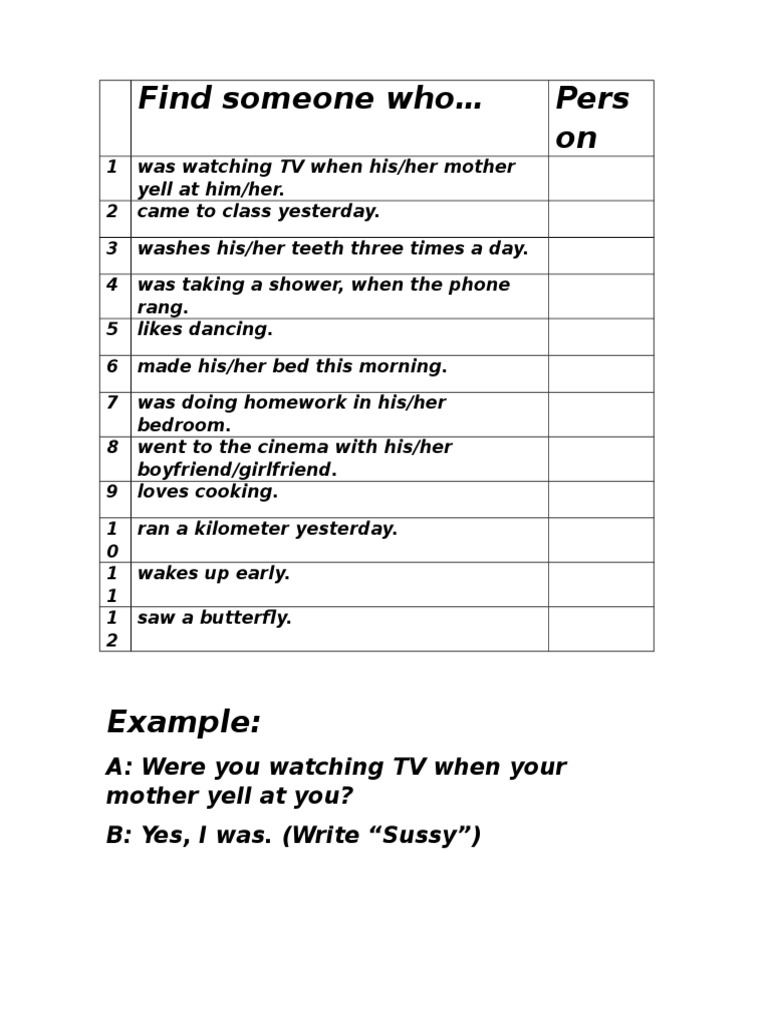 |  | Find someone who… | Person |
|---|---|---|
| 1 | was watching TV when his/her mother yell at him/her. |  |
| 2 | came to class yesterday. |  |
| 3 | washes his/her teeth three times a day. |  |
| 4 | was taking a shower, when the phone rang. |  |
| 5 | likes dancing. |  |
| 6 | made his/her bed this morning. |  |
| 7 | was doing homework in his/her bedroom. |  |
| 8 | went to the cinema with his/her boyfriend/girlfriend. |  |
| 9 | loves cooking. |  |
| 10 | ran a kilometer yesterday. |  |
| 11 | wakes up early. |  |
| 12 | saw a butterfly. |  |

Example:

A: Were you watching TV when your mother yell at you?

B: Yes, I was. (Write “Sussy”)